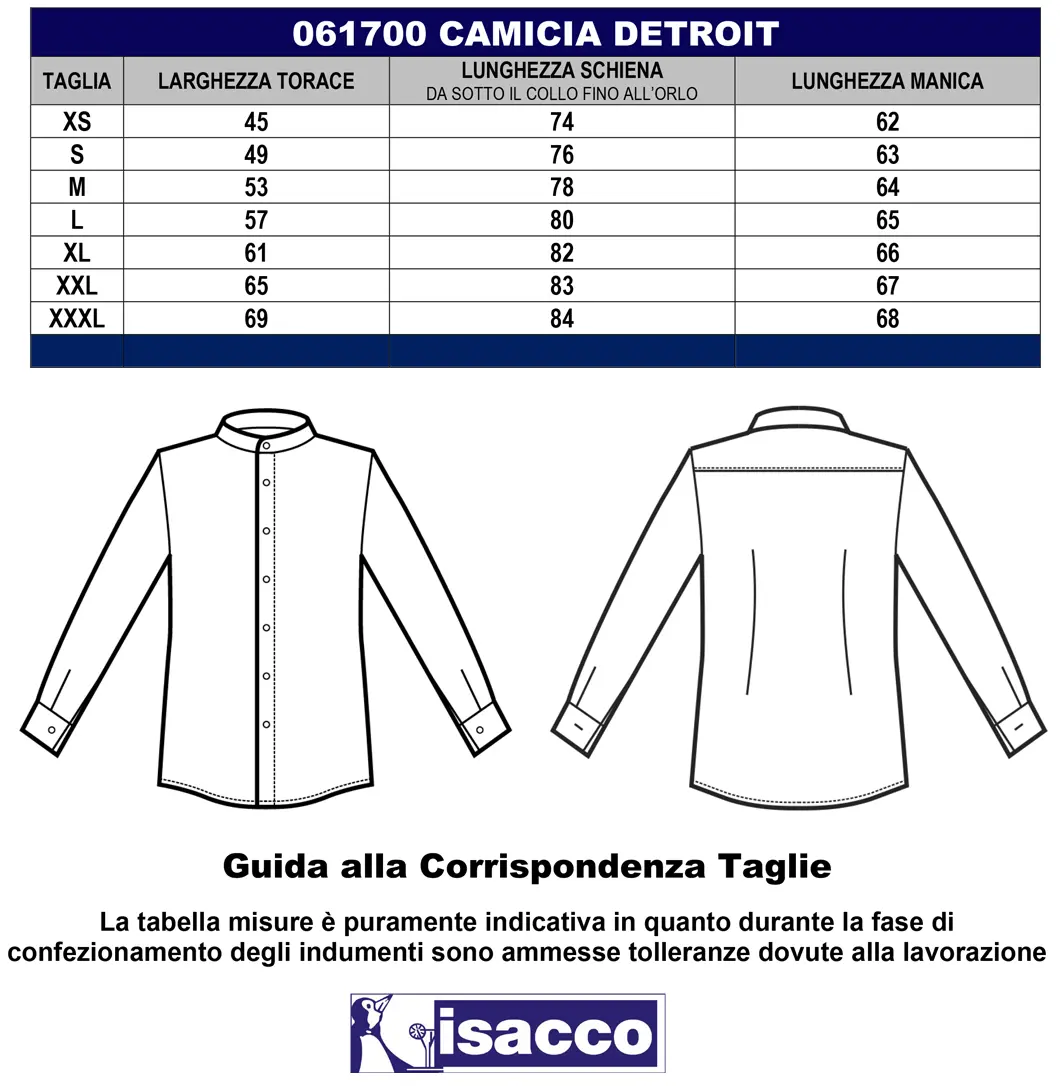 061700 CAMICIA DETROIT

| TAGLIA | LARGHEZZA TORACE | LUNGHEZZA SCHIENA DA SOTTO IL COLLO FINO ALL'ORLO | LUNGHEZZA MANICA |
|---|---|---|---|
| XS | 45 | 74 | 62 |
| S | 49 | 76 | 63 |
| M | 53 | 78 | 64 |
| L | 57 | 80 | 65 |
| XL | 61 | 82 | 66 |
| XXL | 65 | 83 | 67 |
| XXXL | 69 | 84 | 68 |

Guida alla Corrispondenza Taglie

La tabella misure è puramente indicativa in quanto durante la fase di confezionamento degli indumenti sono ammesse tolleranze dovute alla lavorazione

isacco